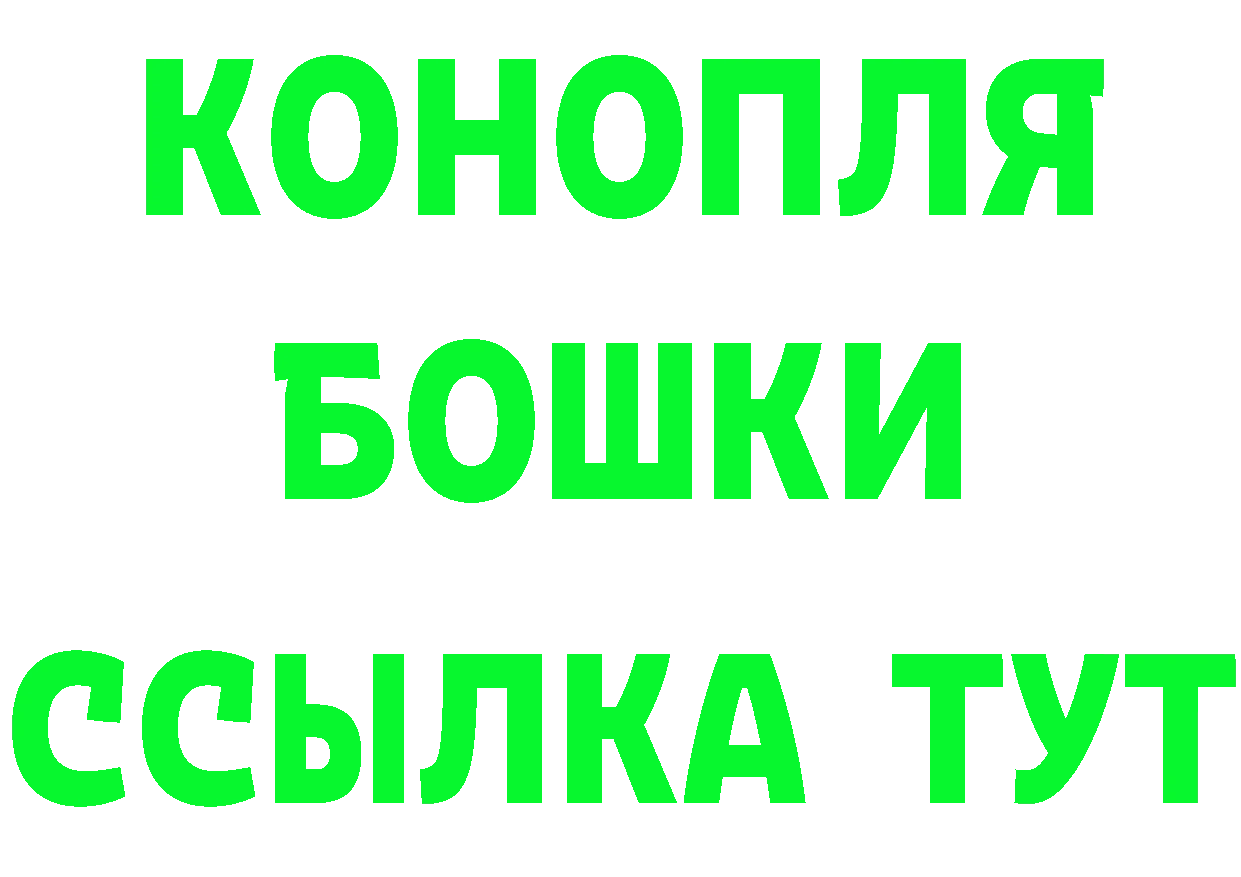 КОНОПЛЯ
БОШКИ
ССЫЛКА ТУТ